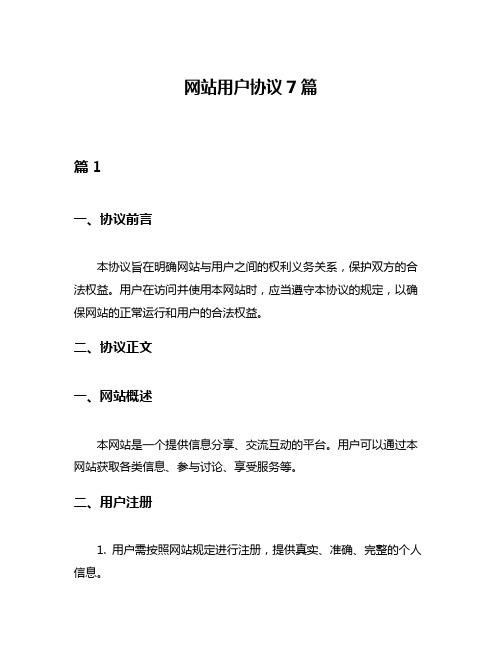 网站用户协议 7 篇

篇 1

一、协议前言

本协议旨在明确网站与用户之间的权利义务关系，保护双方的合法权益。用户在访问并使用本网站时，应当遵守本协议的规定，以确保网站的正常运行和用户的合法权益。

二、协议正文

一、网站概述

本网站是一个提供信息分享、交流互动的平台。用户可以通过本网站获取各类信息、参与讨论、享受服务等。

二、用户注册

1. 用户需按照网站规定进行注册，提供真实、准确、完整的个人信息。